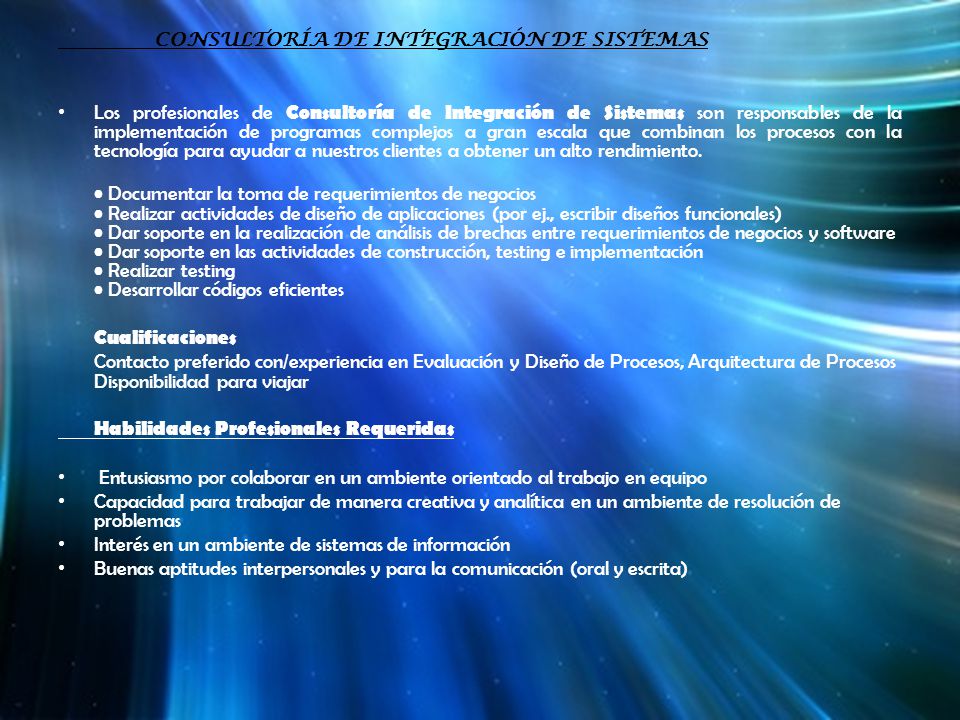 CONSULTORÍA DE INTEGRACIÓN DE SISTEMAS

• Los profesionales de Consultoría de Integración de Sistemas son responsables de la implementación de programas complejos a gran escala que combinan los procesos con la tecnología para ayudar a nuestros clientes a obtener un alto rendimiento.

• Documentar la toma de requerimientos de negocios
• Realizar actividades de diseño de aplicaciones (por ej., escribir diseños funcionales)
• Dar soporte en la realización de análisis de brechas entre requerimientos de negocios y software
• Dar soporte en las actividades de construcción, testing e implementación
• Realizar testing
• Desarrollar códigos eficientes

Cualificaciones
Contacto preferido con/experiencia en Evaluación y Diseño de Procesos, Arquitectura de Procesos
Disponibilidad para viajar

Habilidades Profesionales Requeridas

• Entusiasmo por colaborar en un ambiente orientado al trabajo en equipo
• Capacidad para trabajar de manera creativa y analítica en un ambiente de resolución de problemas
• Interés en un ambiente de sistemas de información
• Buenas aptitudes interpersonales y para la comunicación (oral y escrita)